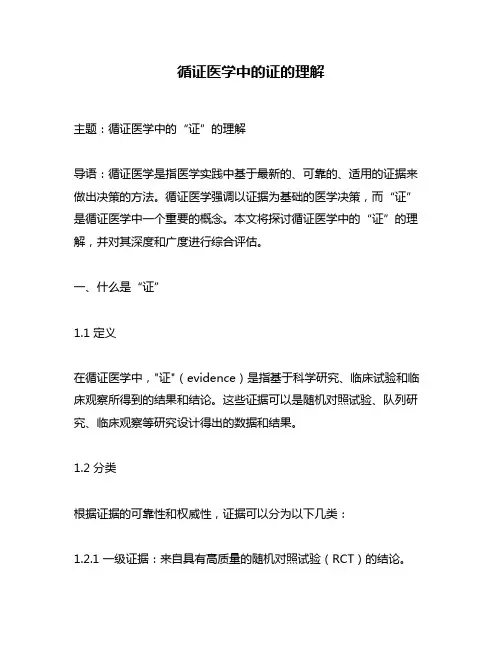 循证医学中的证的理解

主题：循证医学中的“证”的理解

导语：循证医学是指医学实践中基于最新的、可靠的、适用的证据来做出决策的方法。循证医学强调以证据为基础的医学决策，而“证”是循证医学中一个重要的概念。本文将探讨循证医学中的“证”的理解，并对其深度和广度进行综合评估。

一、什么是“证”

1.1 定义

在循证医学中，"证"（evidence）是指基于科学研究、临床试验和临床观察所得到的结果和结论。这些证据可以是随机对照试验、队列研究、临床观察等研究设计得出的数据和结果。

1.2 分类

根据证据的可靠性和权威性，证据可以分为以下几类：

1.2.1 一级证据：来自具有高质量的随机对照试验（RCT）的结论。